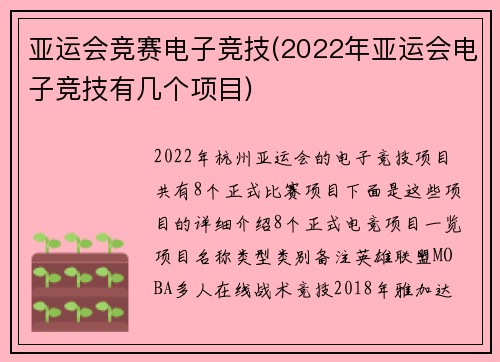 亚运会竞赛电子竞技(2022年亚运会电子竞技有几个项目)

2022年杭州亚运会的电子竞技项目共有8个正式比赛项目下面是这些项目的详细介绍8个正式电竞项目一览项目名称类型类别备注英雄联盟MOBA多人在线战术竞技2018年雅加达